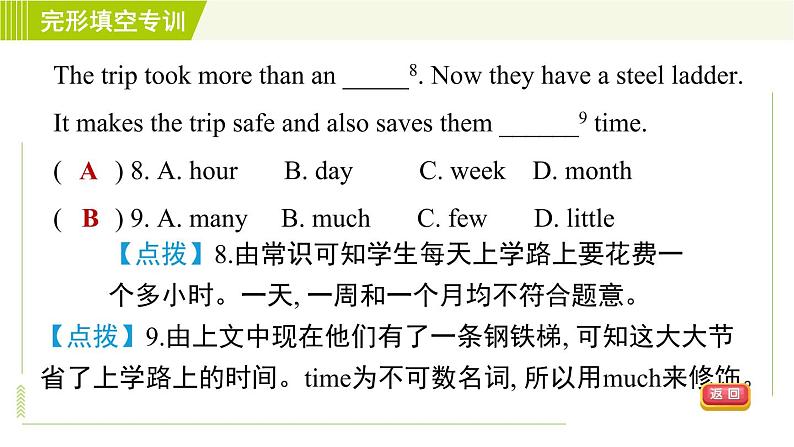 完形填空专训

The trip took more than an _____$^8$. Now they have a steel ladder. It makes the trip safe and also saves them ______$^9$ time.

( A ) 8. A. hour B. day C. week D. month

( B ) 9. A. many B. much C. few D. little

【点拨】8.由常识可知学生每天上学路上要花费一个多小时。一天, 一周和一个月均不符合题意。

【点拨】9.由上文中现在他们有了一条钢铁梯, 可知这大大节省了上学路上的时间。time为不可数名词, 所以用much来修饰。

返回